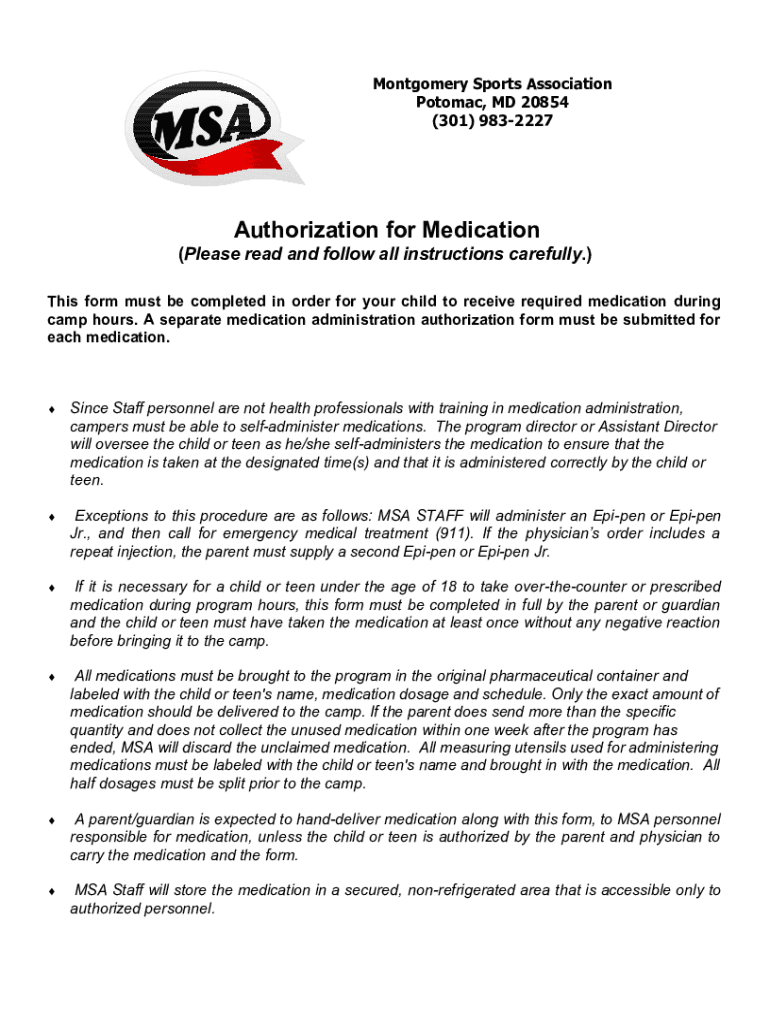 MSA

Montgomery Sports Association
Potomac, MD 20854
(301) 983-2227

Authorization for Medication
(Please read and follow all instructions carefully.)

This form must be completed in order for your child to receive required medication during camp hours. A separate medication administration authorization form must be submitted for each medication.

♦ Since Staff personnel are not health professionals with training in medication administration, campers must be able to self-administer medications. The program director or Assistant Director will oversee the child or teen as he/she self-administers the medication to ensure that the medication is taken at the designated time(s) and that it is administered correctly by the child or teen.

♦ Exceptions to this procedure are as follows: MSA STAFF will administer an Epi-pen or Epi-pen Jr., and then call for emergency medical treatment (911). If the physician's order includes a repeat injection, the parent must supply a second Epi-pen or Epi-pen Jr.

♦ If it is necessary for a child or teen under the age of 18 to take over-the-counter or prescribed medication during program hours, this form must be completed in full by the parent or guardian and the child or teen must have taken the medication at least once without any negative reaction before bringing it to the camp.

♦ All medications must be brought to the program in the original pharmaceutical container and labeled with the child or teen's name, medication dosage and schedule. Only the exact amount of medication should be delivered to the camp. If the parent does send more than the specific quantity and does not collect the unused medication within one week after the program has ended, MSA will discard the unclaimed medication. All measuring utensils used for administering medications must be labeled with the child or teen's name and brought in with the medication. All half dosages must be split prior to the camp.

♦ A parent/guardian is expected to hand-deliver medication along with this form, to MSA personnel responsible for medication, unless the child or teen is authorized by the parent and physician to carry the medication and the form.

♦ MSA Staff will store the medication in a secured, non-refrigerated area that is accessible only to authorized personnel.